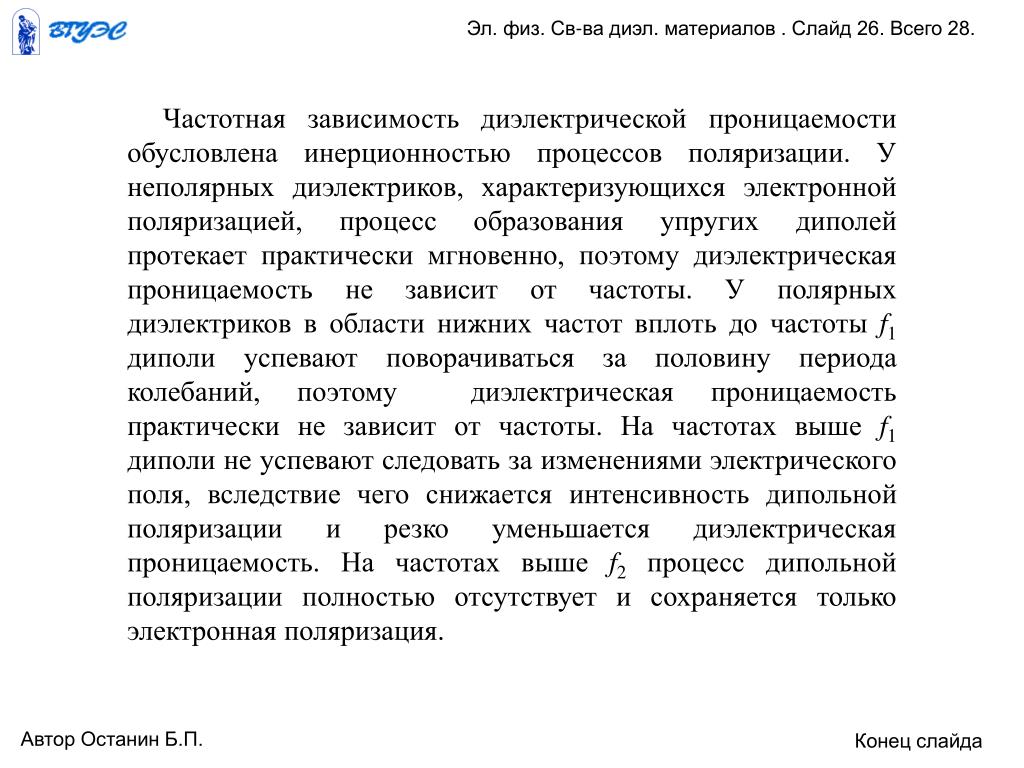 ВГУЭС

Эл. физ. Св-ва диэл. материалов . Слайд 26. Всего 28.

Частотная зависимость диэлектрической проницаемости обусловлена инерционностью процессов поляризации. У неполярных диэлектриков, характеризующихся электронной поляризацией, процесс образования упругих диполей протекает практически мгновенно, поэтому диэлектрическая проницаемость не зависит от частоты. У полярных диэлектриков в области нижних частот вплоть до частоты $f_1$ диполи успевают поворачиваться за половину периода колебаний, поэтому диэлектрическая проницаемость практически не зависит от частоты. На частотах выше $f_1$ диполи не успевают следовать за изменениями электрического поля, вследствие чего снижается интенсивность дипольной поляризации и резко уменьшается диэлектрическая проницаемость. На частотах выше $f_2$ процесс дипольной поляризации полностью отсутствует и сохраняется только электронная поляризация.

Автор Останин Б.П.

Конец слайда